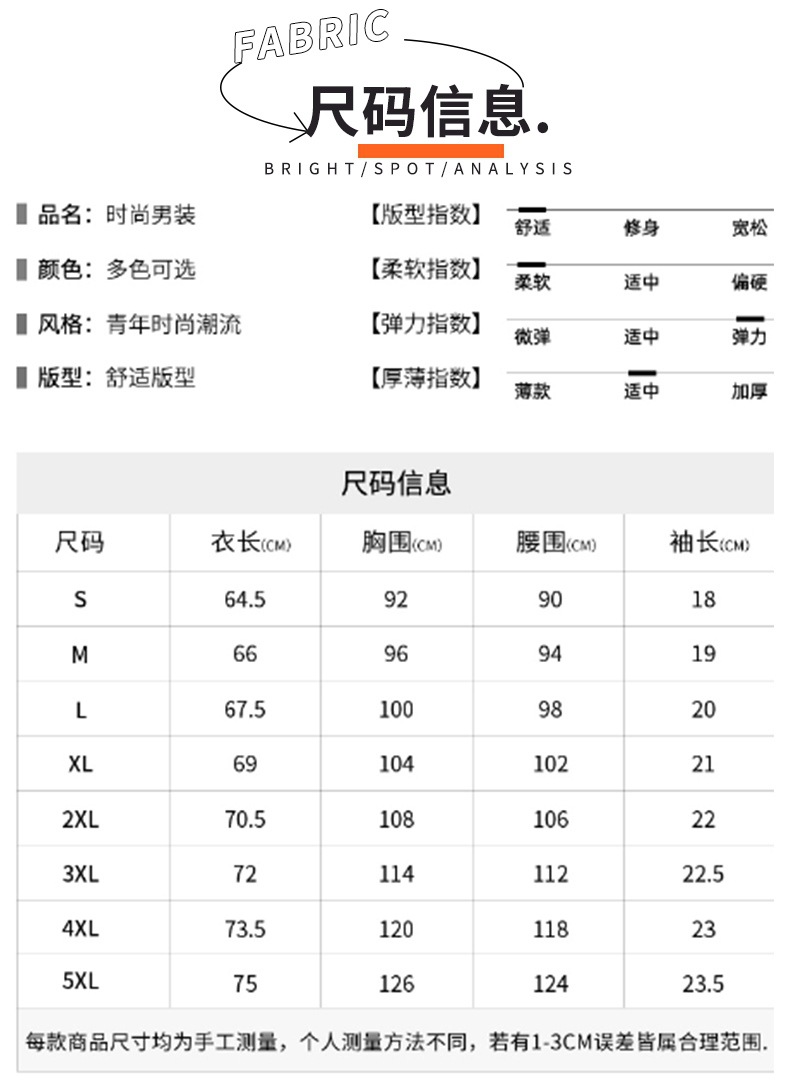 FABRIC

尺码信息.

BRIGHT/SPOT/ANALYSIS

品名：时尚男装

颜色：多色可选

风格：青年时尚潮流

版型：舒适版型

【版型指数】 舒适 修身 宽松

【柔软指数】 柔软 适中 偏硬

【弹力指数】 微弹 适中 弹力

【厚薄指数】 薄款 适中 加厚

尺码信息

| 尺码 | 衣长(CM) | 胸围(CM) | 腰围(CM) | 袖长(CM) |
|---|---|---|---|---|
| S | 64.5 | 92 | 90 | 18 |
| M | 66 | 96 | 94 | 19 |
| L | 67.5 | 100 | 98 | 20 |
| XL | 69 | 104 | 102 | 21 |
| 2XL | 70.5 | 108 | 106 | 22 |
| 3XL | 72 | 114 | 112 | 22.5 |
| 4XL | 73.5 | 120 | 118 | 23 |
| 5XL | 75 | 126 | 124 | 23.5 |

每款商品尺寸均为手工测量，个人测量方法不同，若有1-3CM误差皆属合理范围.